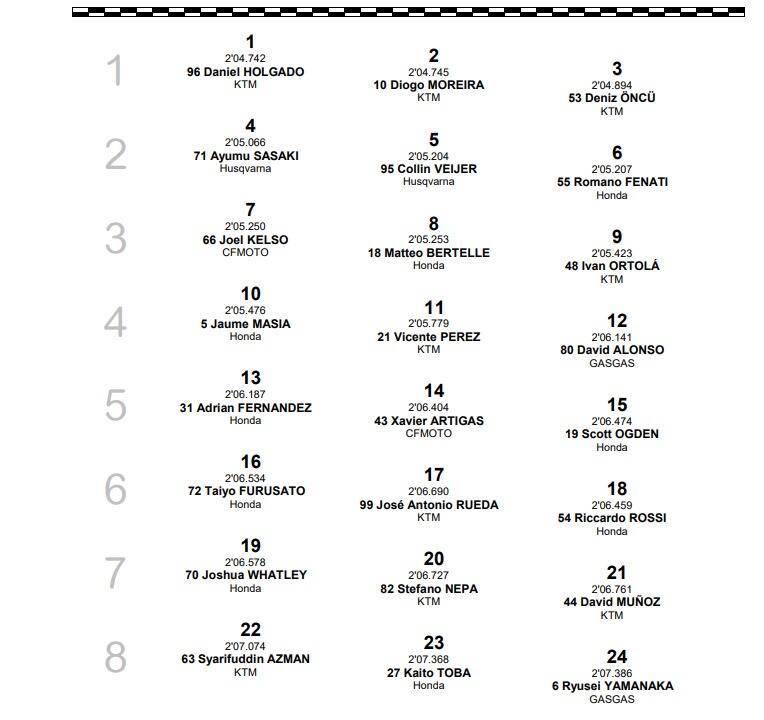 1

1
2'04.742
96 Daniel HOLGADO
KTM

2
2'04.745
10 Diogo MOREIRA
KTM

3
2'04.894
53 Deniz ÖNCÜ
KTM

2

4
2'05.066
71 Ayumu SASAKI
Husqvarna

5
2'05.204
95 Collin VEIJER
Husqvarna

6
2'05.207
55 Romano FENATI
Honda

3

7
2'05.250
66 Joel KELSO
CFMOTO

8
2'05.253
18 Matteo BERTELLE
Honda

9
2'05.423
48 Ivan ORTOLÁ
KTM

4

10
2'05.476
5 Jaume MASIA
Honda

11
2'05.779
21 Vicente PEREZ
KTM

12
2'06.141
80 David ALONSO
GASGAS

5

13
2'06.187
31 Adrian FERNANDEZ
Honda

14
2'06.404
43 Xavier ARTIGAS
CFMOTO

15
2'06.474
19 Scott OGDEN
Honda

6

16
2'06.534
72 Taiyo FURUSATO
Honda

17
2'06.690
99 José Antonio RUEDA
KTM

18
2'06.459
54 Riccardo ROSSI
Honda

7

19
2'06.578
70 Joshua WHATLEY
Honda

20
2'06.727
82 Stefano NEPA
KTM

21
2'06.761
44 David MUÑOZ
KTM

8

22
2'07.074
63 Syarifuddin AZMAN
KTM

23
2'07.368
27 Kaito TOBA
Honda

24
2'07.386
6 Ryusei YAMANAKA
GASGAS